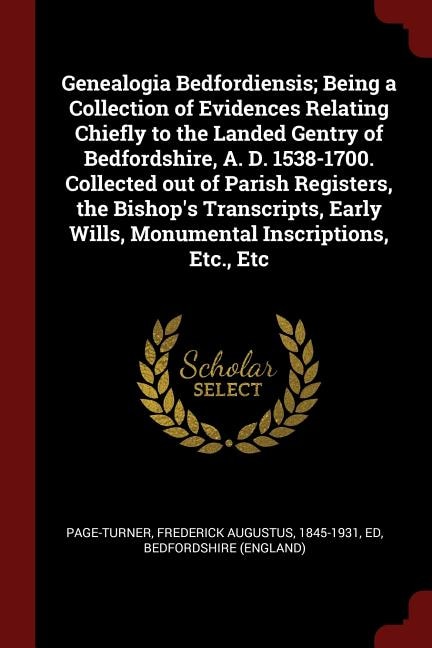 Genealogia Bedfordiensis; Being a Collection of Evidences Relating Chiefly to the Landed Gentry of Bedfordshire, A. D. 1538-1700. Collected out of Parish Registers, the Bishop's Transcripts, Early Wills, Monumental Inscriptions, Etc., Etc

Scholar SELECT

PAGE-TURNER, FREDERICK AUGUSTUS, 1845-1931, ED, BEDFORDSHIRE (ENGLAND)